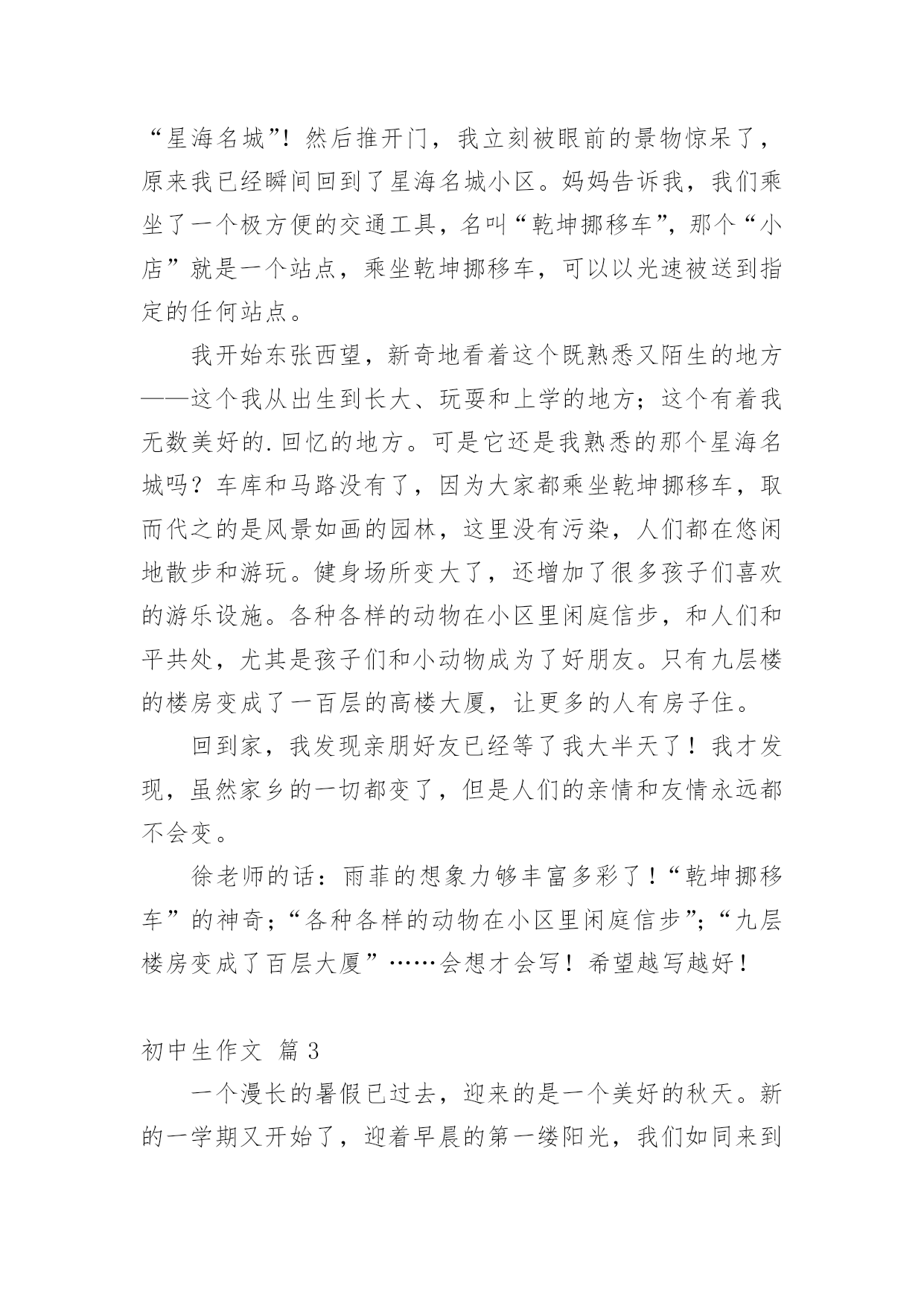 “星海名城”！然后推开门，我立刻被眼前的景物惊呆了，原来我已经瞬间回到了星海名城小区。妈妈告诉我，我们乘坐了一个极方便的交通工具，名叫“乾坤挪移车”，那个“小店”就是一个站点，乘坐乾坤挪移车，可以以光速被送到指定的任何站点。

我开始东张西望，新奇地看着这个既熟悉又陌生的地方——这个我从出生到长大、玩耍和上学的地方；这个有着我无数美好的.回忆的地方。可是它还是我熟悉的那个星海名城吗？车库和马路没有了，因为大家都乘坐乾坤挪移车，取而代之的是风景如画的园林，这里没有污染，人们都在悠闲地散步和游玩。健身场所变大了，还增加了很多孩子们喜欢的游乐设施。各种各样的动物在小区里闲庭信步，和人们和平共处，尤其是孩子们和小动物成为了好朋友。只有九层楼的楼房变成了一百层的高楼大厦，让更多的人有房子住。

回到家，我发现亲朋好友已经等了我大半天了！我才发现，虽然家乡的一切都变了，但是人们的亲情和友情永远都不会变。

徐老师的话：雨菲的想象力够丰富多彩了！“乾坤挪移车”的神奇；“各种各样的动物在小区里闲庭信步”；“九层楼房变成了百层大厦”……会想才会写！希望越写越好！

初中生作文 篇3

一个漫长的暑假已过去，迎来的是一个美好的秋天。新的一学期又开始了，迎着早晨的第一缕阳光，我们如同来到